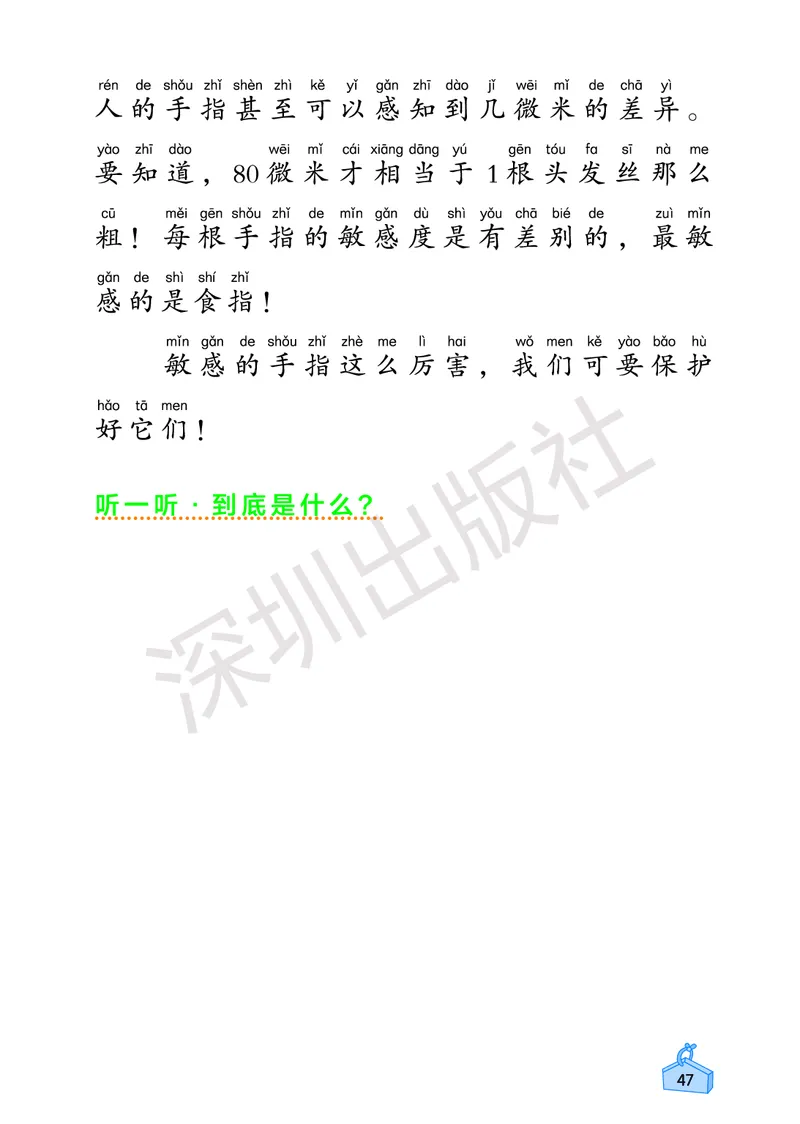 rén de shǒu zhǐ shèn zhì kě yǐ gǎn zhī dào jǐ wēi mǐ de chā yì
人的手指甚至可以感知到几微米的差异。

yào zhī dào wēi mǐ cái xiāng dāng yú gēn tóu fa sī nà me
要知道，80微米才相当于1根头发丝那么

cū měi gēn shǒu zhǐ de mǐn gǎn dù shì yǒu chā bié de zuì mǐn
粗！每根手指的敏感度是有差别的，最敏

gǎn de shì shí zhǐ
感的是食指！

mǐn gǎn de shǒu zhǐ zhè me lì hai wǒ men kě yào bǎo hù
敏感的手指这么厉害，我们可要保护

hǎo tā men
好它们！

听一听 · 到底是什么？

深圳出版社

47